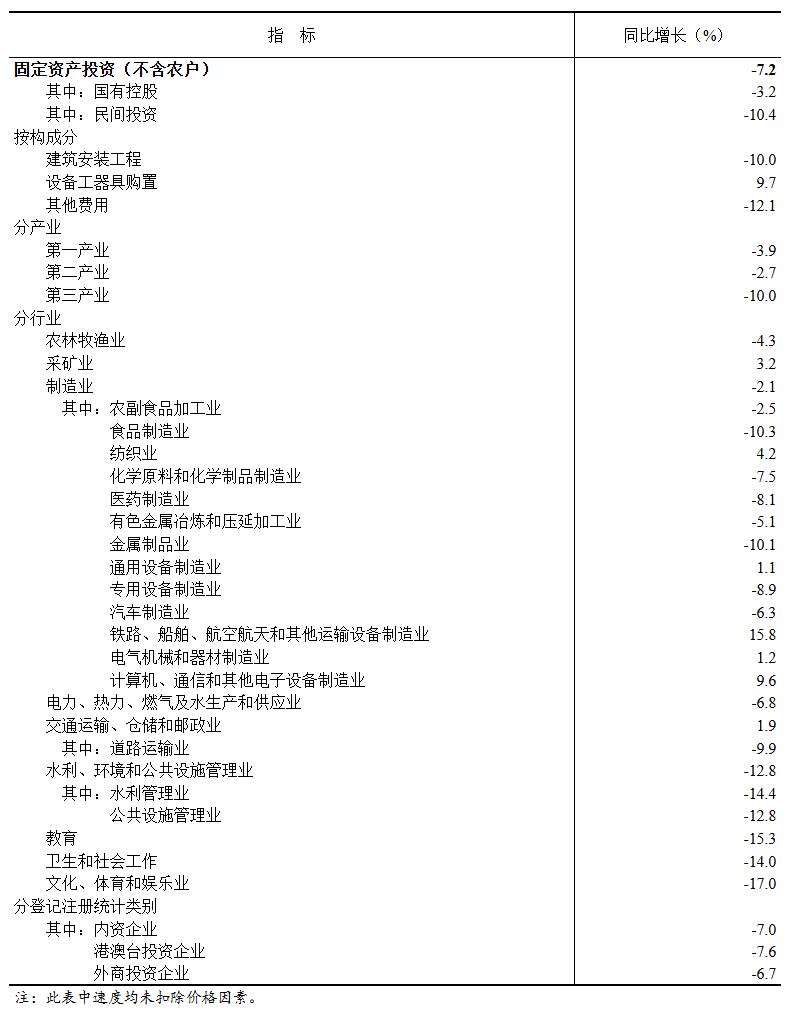 | 指 标 | 同比增长（%） |
|---|---|
| 固定资产投资（不含农户） | -7.2 |
| 其中：国有控股 | -3.2 |
| 其中：民间投资 | -10.4 |
| 按构成分 | |
| 建筑安装工程 | -10.0 |
| 设备工器具购置 | 9.7 |
| 其他费用 | -12.1 |
| 分产业 | |
| 第一产业 | -3.9 |
| 第二产业 | -2.7 |
| 第三产业 | -10.0 |
| 分行业 | |
| 农林牧渔业 | -4.3 |
| 采矿业 | 3.2 |
| 制造业 | -2.1 |
| 其中：农副食品加工业 | -2.5 |
| 食品制造业 | -10.3 |
| 纺织业 | 4.2 |
| 化学原料和化学制品制造业 | -7.5 |
| 医药制造业 | -8.1 |
| 有色金属冶炼和压延加工业 | -5.1 |
| 金属制品业 | -10.1 |
| 通用设备制造业 | 1.1 |
| 专用设备制造业 | -8.9 |
| 汽车制造业 | -6.3 |
| 铁路、船舶、航空航天和其他运输设备制造业 | 15.8 |
| 电气机械和器材制造业 | 1.2 |
| 计算机、通信和其他电子设备制造业 | 9.6 |
| 电力、热力、燃气及水生产和供应业 | -6.8 |
| 交通运输、仓储和邮政业 | 1.9 |
| 其中：道路运输业 | -9.9 |
| 水利、环境和公共设施管理业 | -12.8 |
| 其中：水利管理业 | -14.4 |
| 公共设施管理业 | -12.8 |
| 教育 | -15.3 |
| 卫生和社会工作 | -14.0 |
| 文化、体育和娱乐业 | -17.0 |
| 分登记注册统计类别 | |
| 其中：内资企业 | -7.0 |
| 港澳台投资企业 | -7.6 |
| 外商投资企业 | -6.7 |

注：此表中速度均未扣除价格因素。